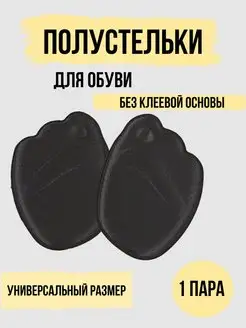 ПОЛУСТЕЛЬКИ

ДЛЯ ОБУВИ

БЕЗ КЛЕЕВОЙ ОСНОВЫ

УНИВЕРСАЛЬНЫЙ РАЗМЕР

1 ПАРА